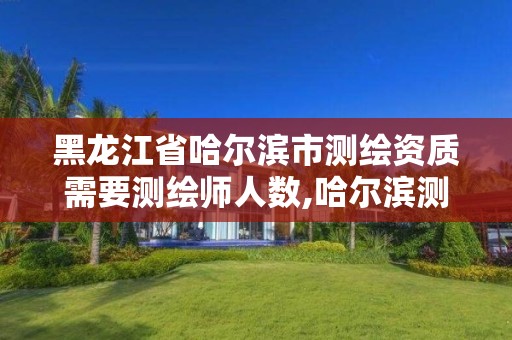 黑龙江省哈尔滨市测绘资质需要测绘师人数,哈尔滨测